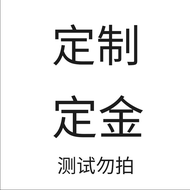 定制

定金

测试勿拍